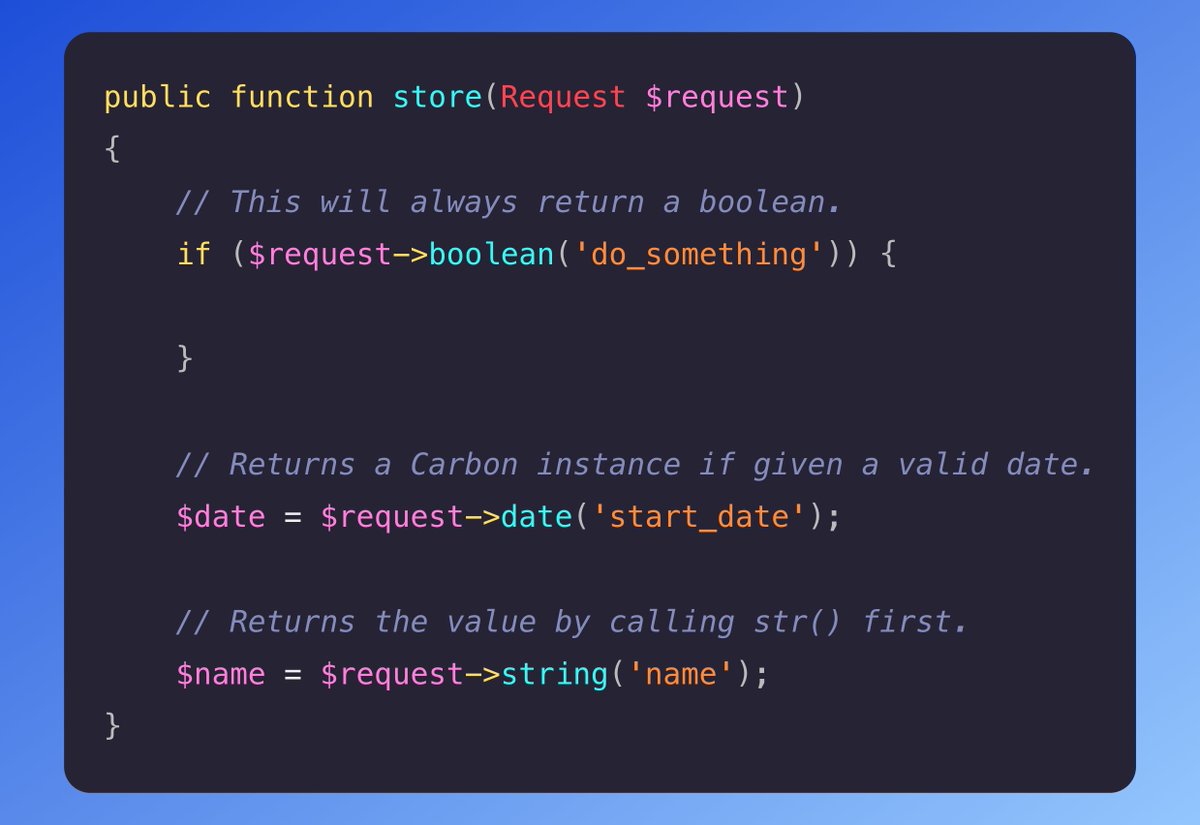 public function store(Request $request)
{
    // This will always return a boolean.
    if ($request->boolean('do_something')) {

    }

    // Returns a Carbon instance if given a valid date.
    $date = $request->date('start_date');

    // Returns the value by calling str() first.
    $name = $request->string('name');
}